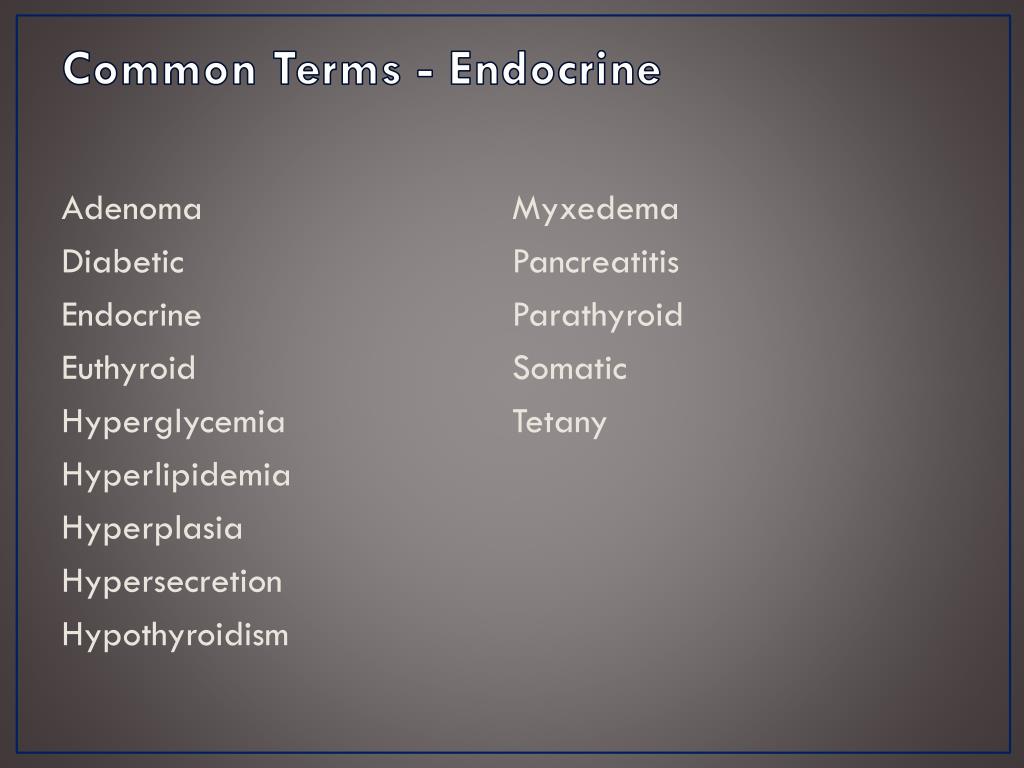 Common Terms - Endocrine

Adenoma
Diabetic
Endocrine
Euthyroid
Hyperglycemia
Hyperlipidemia
Hyperplasia
Hypersecretion
Hypothyroidism

Myxedema
Pancreatitis
Parathyroid
Somatic
Tetany